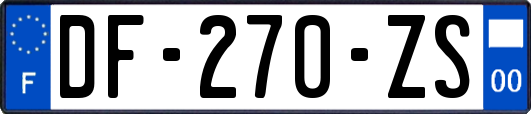 F
DF-270-ZS
00